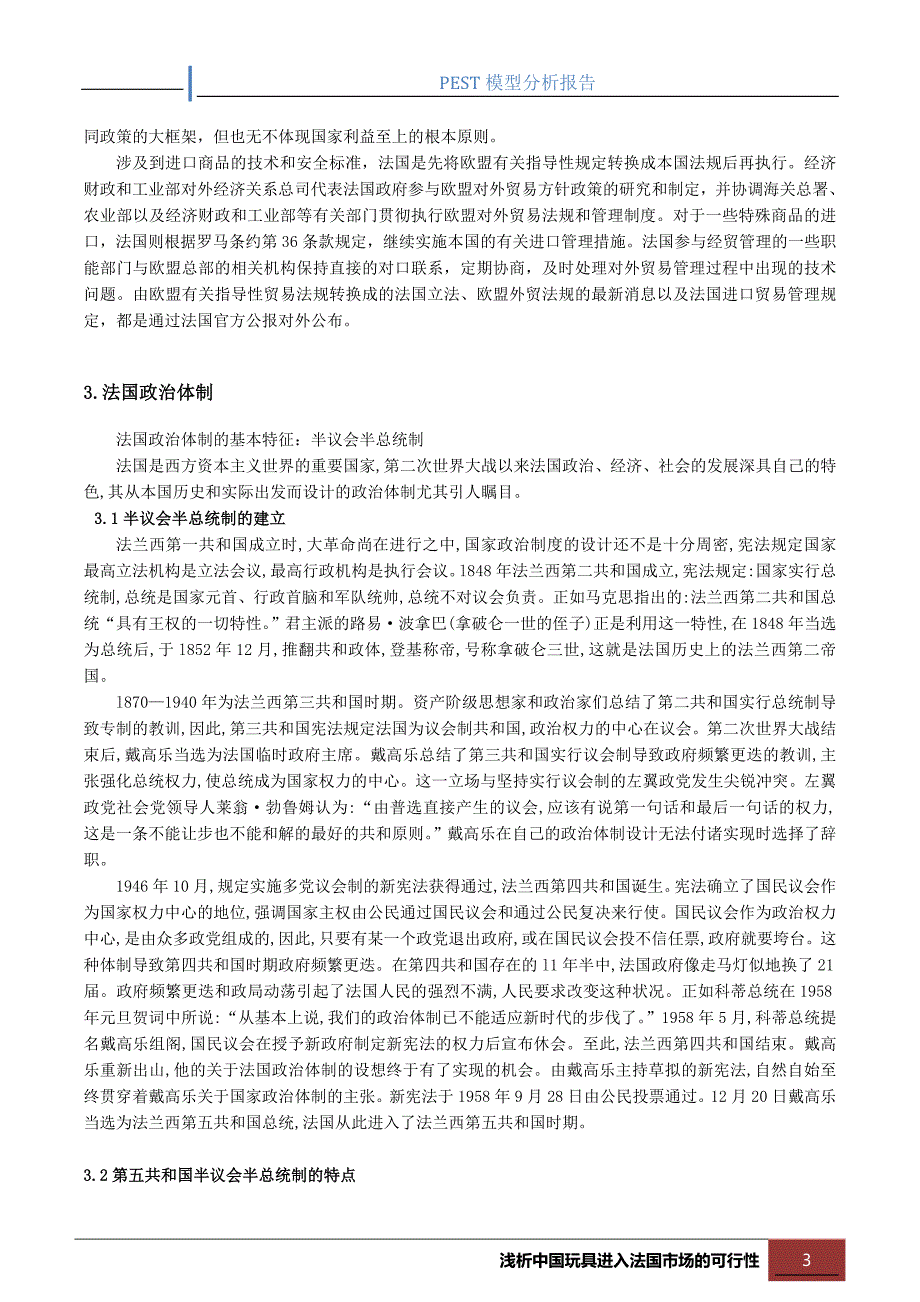 PEST 模型分析报告

同政策的大框架，但也无不体现国家利益至上的根本原则。

涉及到进口商品的技术和安全标准，法国是先将欧盟有关指导性规定转换成本国法规后再执行。经济财政和工业部对外经济关系总司代表法国政府参与欧盟对外贸易方针政策的研究和制定，并协调海关总署、农业部以及经济财政和工业部等有关部门贯彻执行欧盟对外贸易法规和管理制度。对于一些特殊商品的进口，法国则根据罗马条约第 36 条款规定，继续实施本国的有关进口管理措施。法国参与经贸管理的一些职能部门与欧盟总部的相关机构保持直接的对口联系，定期协商，及时处理对外贸易管理过程中出现的技术问题。由欧盟有关指导性贸易法规转换成的法国立法、欧盟外贸法规的最新消息以及法国进口贸易管理规定，都是通过法国官方公报对外公布。

3.法国政治体制

法国政治体制的基本特征：半议会半总统制

法国是西方资本主义世界的重要国家,第二次世界大战以来法国政治、经济、社会的发展深具自己的特色,其从本国历史和实际出发而设计的政治体制尤其引人瞩目。

3.1 半议会半总统制的建立

法兰西第一共和国成立时,大革命尚在进行之中,国家政治制度的设计还不是十分周密,宪法规定国家最高立法机构是立法会议,最高行政机构是执行会议。1848 年法兰西第二共和国成立,宪法规定:国家实行总统制,总统是国家元首、行政首脑和军队统帅,总统不对议会负责。正如马克思指出的:法兰西第二共和国总统“具有王权的一切特性。”君主派的路易·波拿巴(拿破仑一世的侄子)正是利用这一特性,在 1848 年当选为总统后,于 1852 年 12 月,推翻共和政体,登基称帝,号称拿破仑三世,这就是法国历史上的法兰西第二帝国。

1870—1940 年为法兰西第三共和国时期。资产阶级思想家和政治家们总结了第二共和国实行总统制导致专制的教训,因此,第三共和国宪法规定法国为议会制共和国,政治权力的中心在议会。第二次世界大战结束后,戴高乐当选为法国临时政府主席。戴高乐总结了第三共和国实行议会制导致政府频繁更迭的教训,主张强化总统权力,使总统成为国家权力的中心。这一立场与坚持实行议会制的左翼政党发生尖锐冲突。左翼政党社会党领导人莱翁·勃鲁姆认为:“由普选直接产生的议会,应该有说第一句话和最后一句话的权力,这是一条不能让步也不能和解的最好的共和原则。”戴高乐在自己的政治体制设计无法付诸实现时选择了辞职。

1946 年 10 月,规定实施多党议会制的新宪法获得通过,法兰西第四共和国诞生。宪法确立了国民议会作为国家权力中心的地位,强调国家主权由公民通过国民议会和通过公民复决来行使。国民议会作为政治权力中心,是由众多政党组成的,因此,只要有某一个政党退出政府,或在国民议会投不信任票,政府就要垮台。这种体制导致第四共和国时期政府频繁更迭。在第四共和国存在的 11 年半中,法国政府像走马灯似地换了 21 届。政府频繁更迭和政局动荡引起了法国人民的强烈不满,人民要求改变这种状况。正如科蒂总统在 1958 年元旦贺词中所说:“从基本上说,我们的政治体制已不能适应新时代的步伐了。”1958 年 5 月,科蒂总统提名戴高乐组阁,国民议会在授予新政府制定新宪法的权力后宣布休会。至此,法兰西第四共和国结束。戴高乐重新出山,他的关于法国政治体制的设想终于有了实现的机会。由戴高乐主持草拟的新宪法,自然自始至终贯穿着戴高乐关于国家政治体制的主张。新宪法于 1958 年 9 月 28 日由公民投票通过。12 月 20 日戴高乐当选为法兰西第五共和国总统,法国从此进入了法兰西第五共和国时期。

3.2 第五共和国半议会半总统制的特点

浅析中国玩具进入法国市场的可行性 3